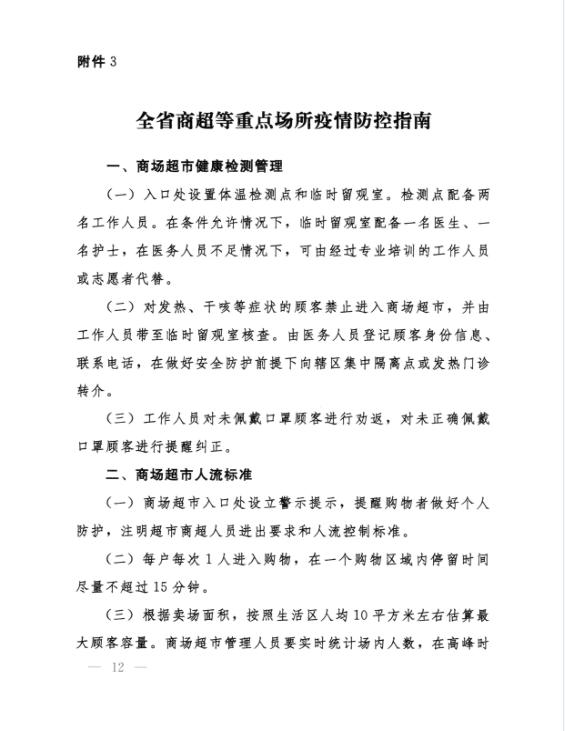 附件 3

全省商超等重点场所疫情防控指南

一、商场超市健康检测管理

（一）入口处设置体温检测点和临时留观室。检测点配备两名工作人员。在条件允许情况下，临时留观室配备一名医生、一名护士，在医务人员不足情况下，可由经过专业培训的工作人员或志愿者代替。

（二）对发热、干咳等症状的顾客禁止进入商场超市，并由工作人员带至临时留观室核查。由医务人员登记顾客身份信息、联系电话，在做好安全防护前提下向辖区集中隔离点或发热门诊转介。

（三）工作人员对未佩戴口罩顾客进行劝返，对未正确佩戴口罩顾客进行提醒纠正。

二、商场超市人流标准

（一）商场超市入口处设立警示提示，提醒购物者做好个人防护，注明超市商超人员进出要求和人流控制标准。

（二）每户每次 1 人进入购物，在一个购物区域内停留时间尽量不超过 15 分钟。

（三）根据卖场面积，按照生活区人均 10 平方米左右估算最大顾客容量。商场超市管理人员要实时统计场内人数，在高峰时

— 12 —